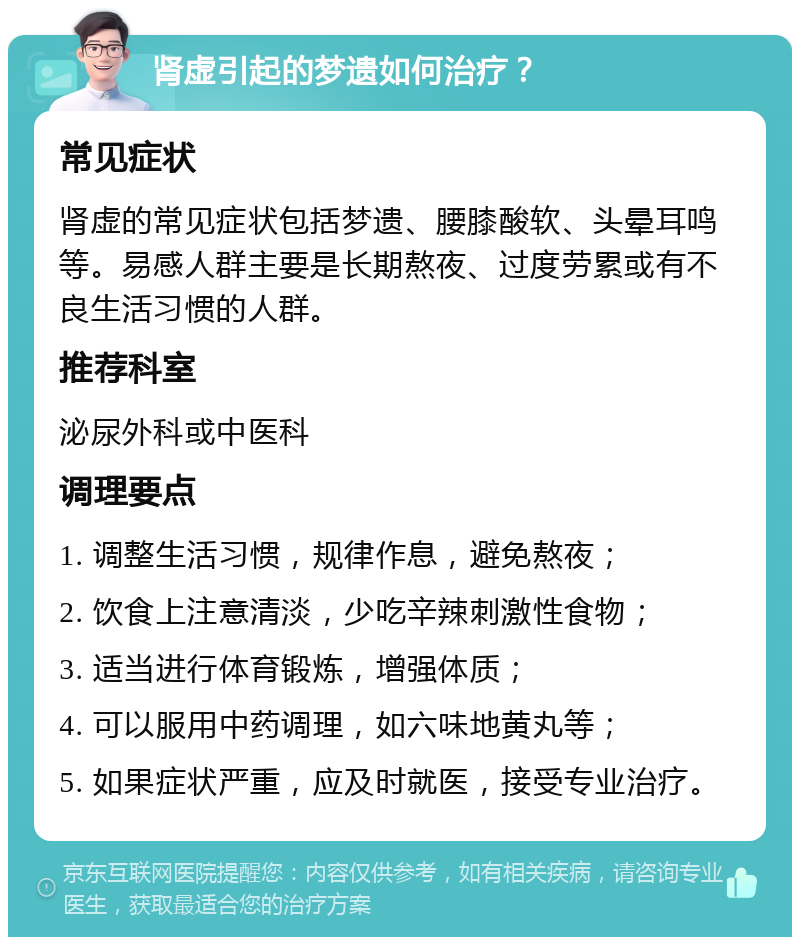 肾虚引起的梦遗如何治疗？

常见症状

肾虚的常见症状包括梦遗、腰膝酸软、头晕耳鸣等。易感人群主要是长期熬夜、过度劳累或有不良生活习惯的人群。

推荐科室

泌尿外科或中医科

调理要点

1. 调整生活习惯，规律作息，避免熬夜；

2. 饮食上注意清淡，少吃辛辣刺激性食物；

3. 适当进行体育锻炼，增强体质；

4. 可以服用中药调理，如六味地黄丸等；

5. 如果症状严重，应及时就医，接受专业治疗。

京东互联网医院提醒您：内容仅供参考，如有相关疾病，请咨询专业医生，获取最适合您的治疗方案